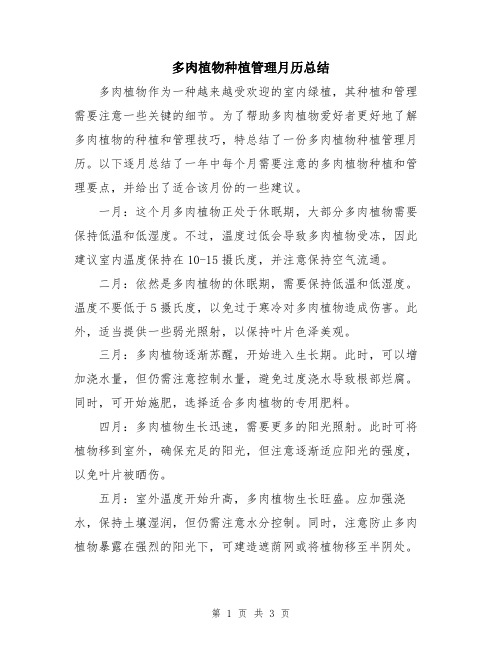 多肉植物种植管理月历总结

多肉植物作为一种越来越受欢迎的室内绿植，其种植和管理需要注意一些关键的细节。为了帮助多肉植物爱好者更好地了解多肉植物的种植和管理技巧，特总结了一份多肉植物种植管理月历。以下逐月总结了一年中每个月需要注意的多肉植物种植和管理要点，并给出了适合该月份的一些建议。

一月：这个月多肉植物正处于休眠期，大部分多肉植物需要保持低温和低湿度。不过，温度过低会导致多肉植物受冻，因此建议室内温度保持在10-15摄氏度，并注意保持空气流通。

二月：依然是多肉植物的休眠期，需要保持低温和低湿度。温度不要低于5摄氏度，以免过于寒冷对多肉植物造成伤害。此外，适当提供一些弱光照射，以保持叶片色泽美观。

三月：多肉植物逐渐苏醒，开始进入生长期。此时，可以增加浇水量，但仍需注意控制水量，避免过度浇水导致根部烂腐。同时，可开始施肥，选择适合多肉植物的专用肥料。

四月：多肉植物生长迅速，需要更多的阳光照射。此时可将植物移到室外，确保充足的阳光，但注意逐渐适应阳光的强度，以免叶片被晒伤。

五月：室外温度开始升高，多肉植物生长旺盛。应加强浇水，保持土壤湿润，但仍需注意水分控制。同时，注意防止多肉植物暴露在强烈的阳光下，可建造遮荫网或将植物移至半阴处。

第 1 页 共 3 页